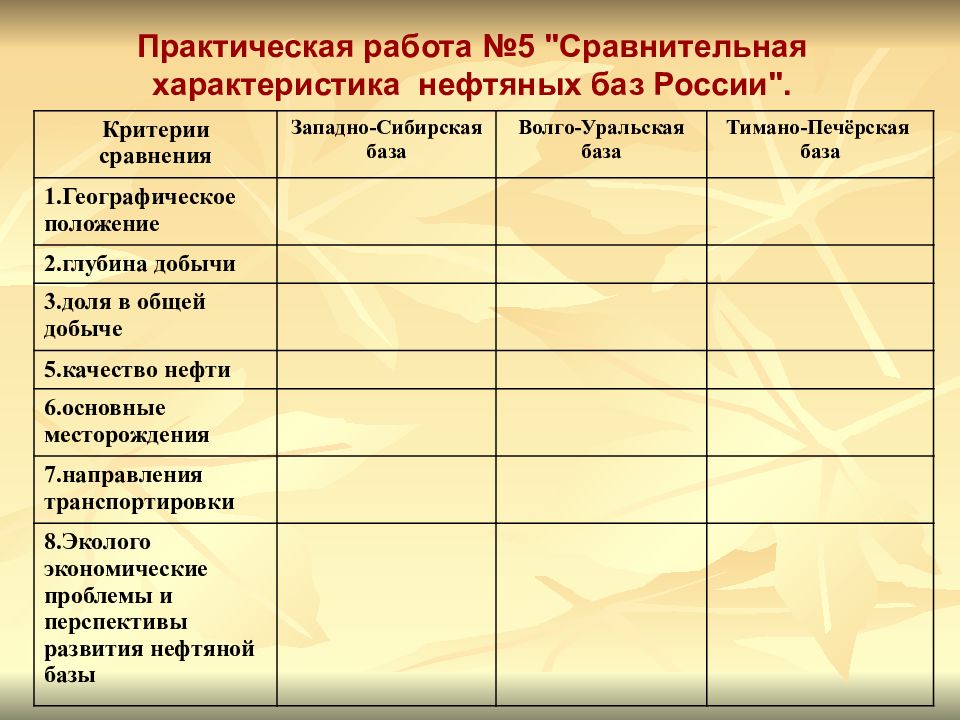 Практическая работа №5 "Сравнительная характеристика нефтяных баз России".

| Критерии сравнения | Западно-Сибирская база | Волго-Уральская база | Тимано-Печёрская база |
|---|---|---|---|
| 1.Географическое положение | | | |
| 2.глубина добычи | | | |
| 3.доля в общей добыче | | | |
| 5.качество нефти | | | |
| 6.основные месторождения | | | |
| 7.направления транспортировки | | | |
| 8.Эколого экономические проблемы и перспективы развития нефтяной базы | | | |